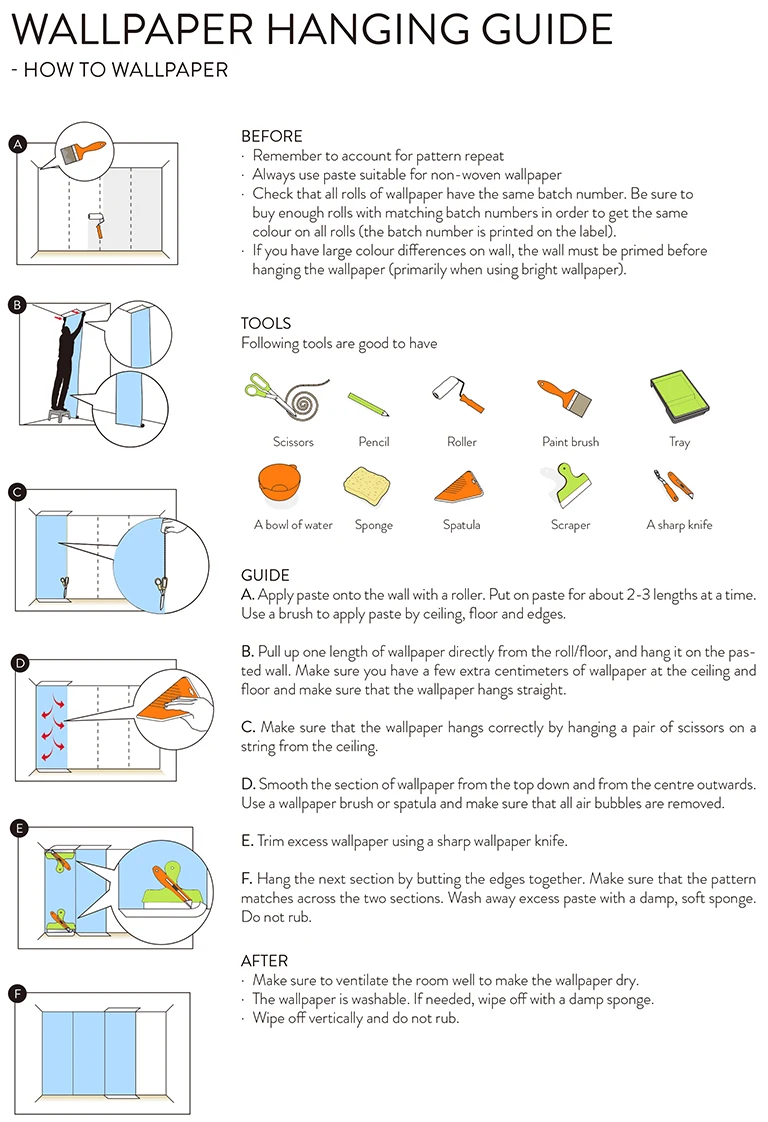 WALLPAPER HANGING GUIDE
- HOW TO WALLPAPER

A

B

C

D

E

F

BEFORE
· Remember to account for pattern repeat
· Always use paste suitable for non-woven wallpaper
· Check that all rolls of wallpaper have the same batch number. Be sure to buy enough rolls with matching batch numbers in order to get the same colour on all rolls (the batch number is printed on the label).
· If you have large colour differences on wall, the wall must be primed before hanging the wallpaper (primarily when using bright wallpaper).

TOOLS
Following tools are good to have

Scissors
Pencil
Roller
Paint brush
Tray
A bowl of water
Sponge
Spatula
Scraper
A sharp knife

GUIDE
A. Apply paste onto the wall with a roller. Put on paste for about 2-3 lengths at a time. Use a brush to apply paste by ceiling, floor and edges.

B. Pull up one length of wallpaper directly from the roll/floor, and hang it on the pasted wall. Make sure you have a few extra centimeters of wallpaper at the ceiling and floor and make sure that the wallpaper hangs straight.

C. Make sure that the wallpaper hangs correctly by hanging a pair of scissors on a string from the ceiling.

D. Smooth the section of wallpaper from the top down and from the centre outwards. Use a wallpaper brush or spatula and make sure that all air bubbles are removed.

E. Trim excess wallpaper using a sharp wallpaper knife.

F. Hang the next section by butting the edges together. Make sure that the pattern matches across the two sections. Wash away excess paste with a damp, soft sponge. Do not rub.

AFTER
· Make sure to ventilate the room well to make the wallpaper dry.
· The wallpaper is washable. If needed, wipe off with a damp sponge.
· Wipe off vertically and do not rub.